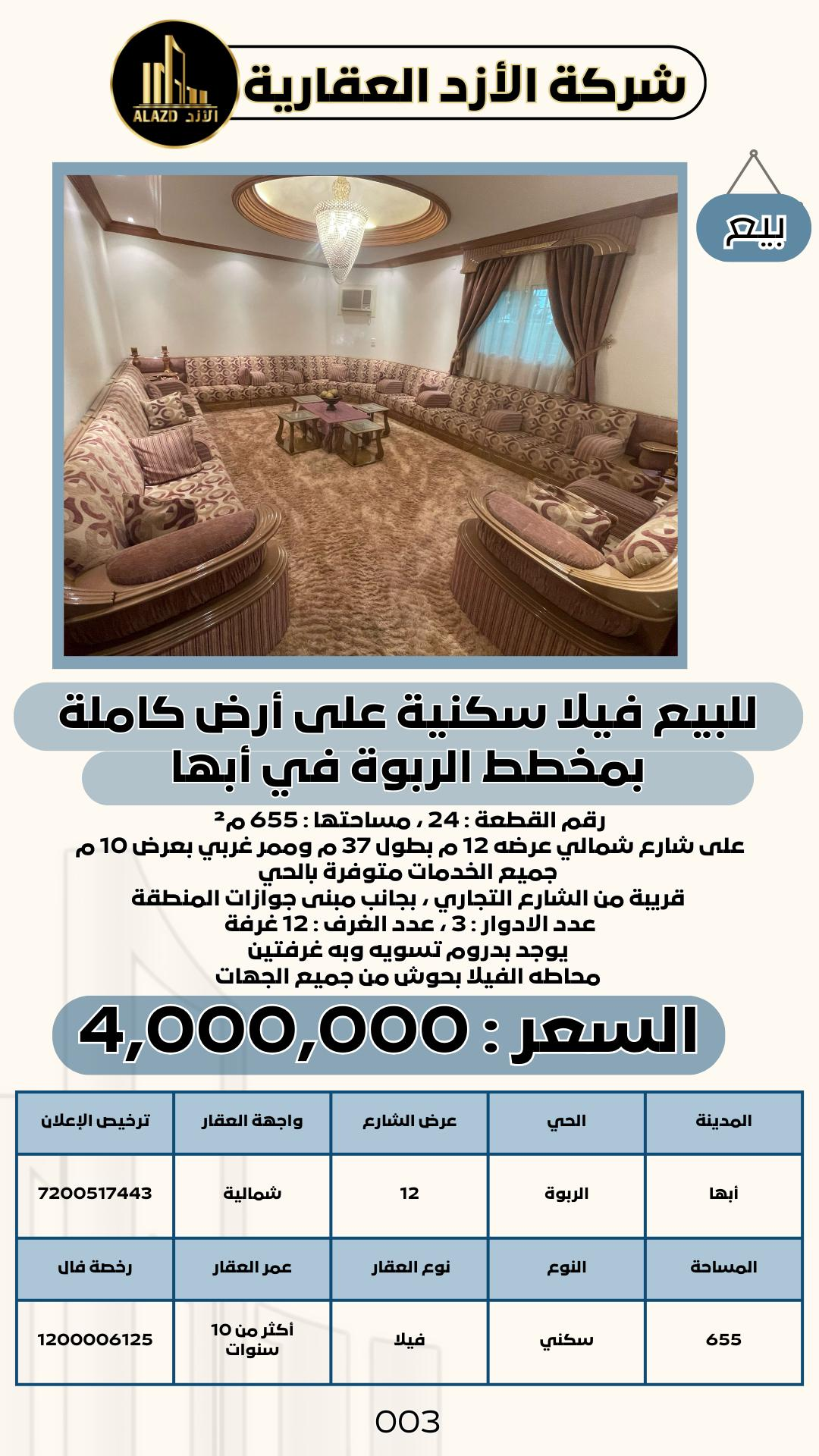 شركة الأزد العقارية

ALAZD الأزد

بيع

للبيع فيلا سكنية على أرض كاملة بمخطط الربوة في أبها

رقم القطعة : 24 ، مساحتها : 655 م²
على شارع شمالي عرضه 12 م بطول 37 م وممر غربي بعرض 10 م
جميع الخدمات متوفرة بالحي
قريبة من الشارع التجاري ، بجانب مبنى جوازات المنطقة
عدد الادوار : 3 ، عدد الغرف : 12 غرفة
يوجد بدروم تسويه وبه غرفتين
محاطه الفيلا بحوش من جميع الجهات

السعر : 4,000,000

| المدينة | الحي | عرض الشارع | واجهة العقار | ترخيص الإعلان |
|---|---|---|---|---|
| أبها | الربوة | 12 | شمالية | 7200517443 |
| المساحة | النوع | نوع العقار | عمر العقار | رخصة فال |
| 655 | سكني | فيلا | أكثر من 10 سنوات | 1200006125 |

003